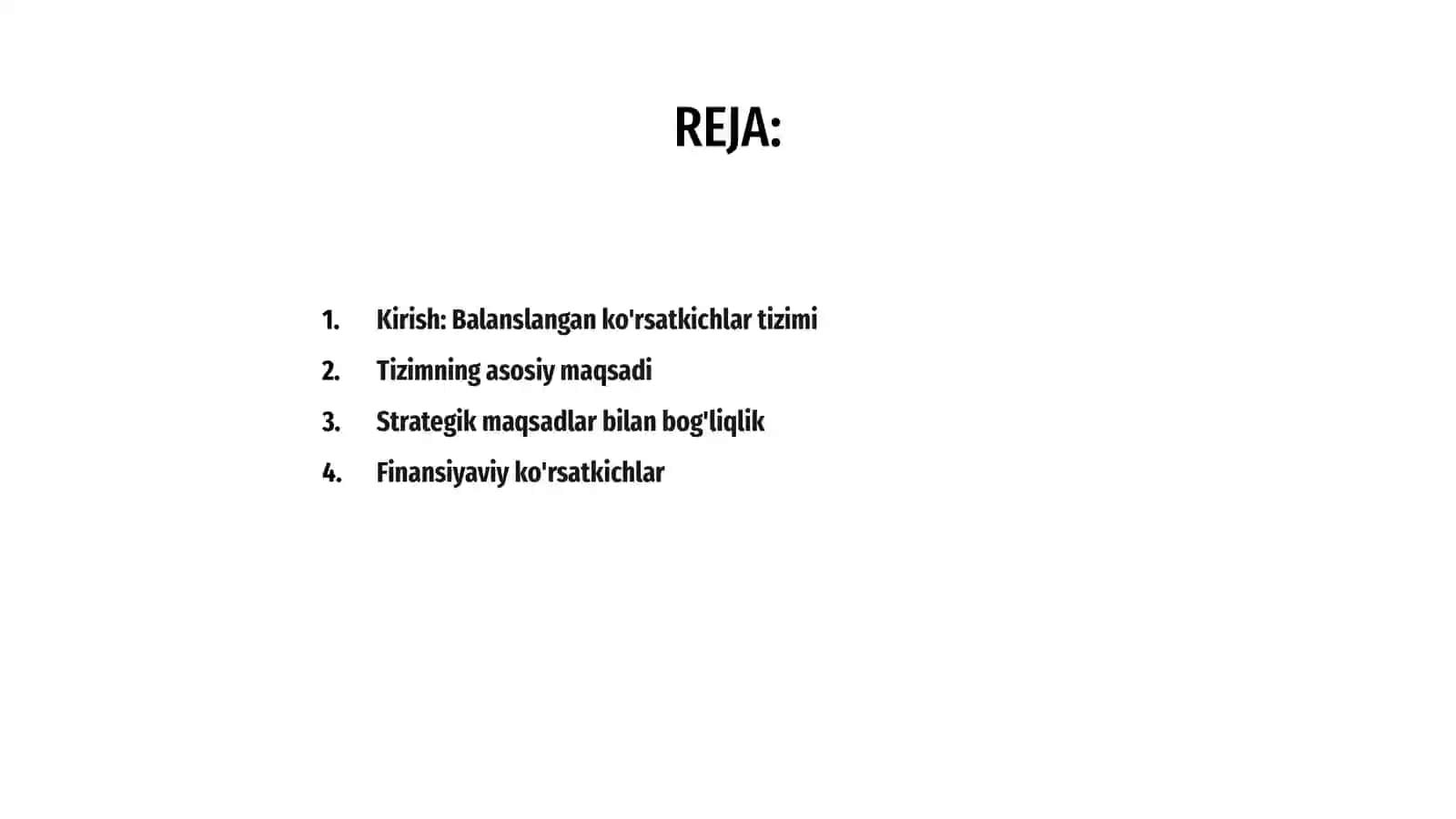 REJA:

1. Kirish: Balanslangan ko'rsatkichlar tizimi
2. Tizimning asosiy maqsadi
3. Strategik maqsadlar bilan bog'liqlik
4. Finansiyaviy ko'rsatkichlar